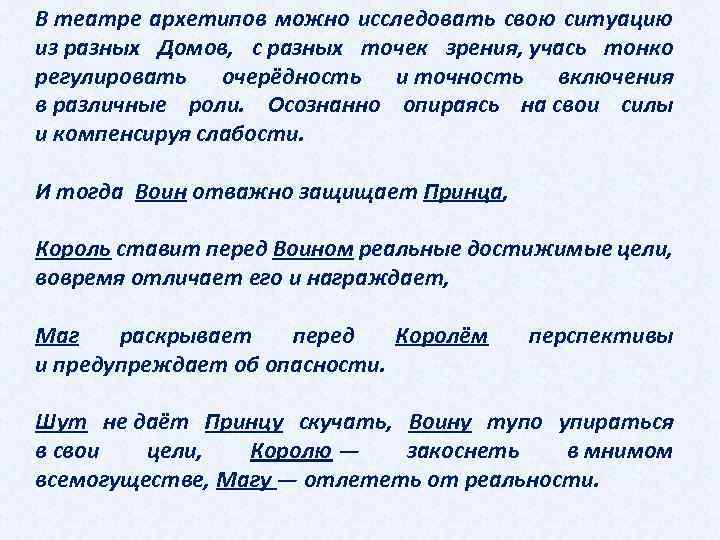 В театре архетипов можно исследовать свою ситуацию из разных Домов, с разных точек зрения, учась тонко регулировать очерёдность и точность включения в различные роли. Осознанно опираясь на свои силы и компенсируя слабости.

И тогда Воин отважно защищает Принца,

Король ставит перед Воином реальные достижимые цели, вовремя отличает его и награждает,

Маг раскрывает перед Королём перспективы и предупреждает об опасности.

Шут не даёт Принцу скучать, Воину тупо упираться в свои цели, Королю — закоснеть в мнимом всемогуществе, Магу — отлететь от реальности.